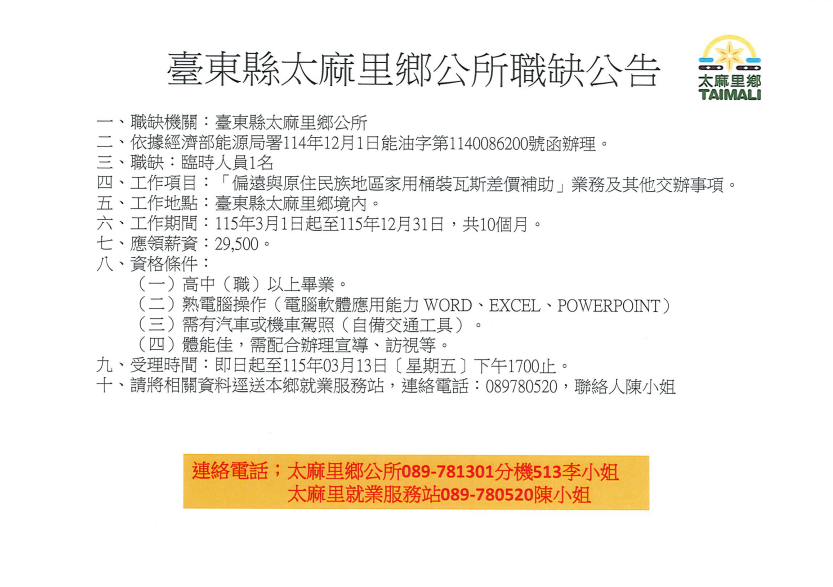 臺東縣太麻里鄉公所職缺公告

太麻里鄉
TAIMALI

一、職缺機關：臺東縣太麻里鄉公所
二、依據經濟部能源局署114年12月1日能油字第1140086200號函辦理。
三、職缺：臨時人員1名
四、工作項目：「偏遠與原住民族地區家用桶裝瓦斯差價補助」業務及其他交辦事項。
五、工作地點：臺東縣太麻里鄉境內。
六、工作期間：115年3月1日起至115年12月31日，共10個月。
七、應領薪資：29,500。
八、資格條件：
（一）高中（職）以上畢業。
（二）熟電腦操作（電腦軟體應用能力 WORD、EXCEL、POWERPOINT）
（三）需有汽車或機車駕照（自備交通工具）。
（四）體能佳，需配合辦理宣導、訪視等。
九、受理時間：即日起至115年03月13日〔星期五〕下午1700止。
十、請將相關資料逕送本鄉就業服務站，連絡電話：089780520，聯絡人陳小姐

連絡電話；太麻里鄉公所089-781301分機513李小姐
太麻里就業服務站089-780520陳小姐